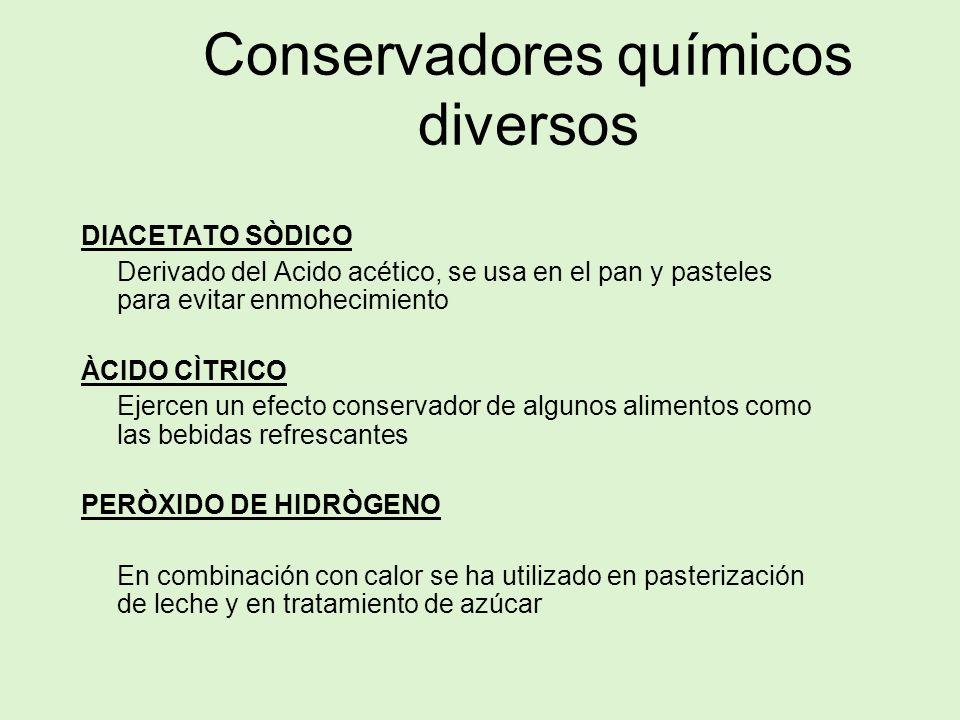 Conservadores químicos diversos

DIACETATO SÒDICO

Derivado del Acido acético, se usa en el pan y pasteles para evitar enmohecimiento

ÀCIDO CÌTRICO

Ejercen un efecto conservador de algunos alimentos como las bebidas refrescantes

PERÒXIDO DE HIDRÒGENO

En combinación con calor se ha utilizado en pasterización de leche y en tratamiento de azúcar